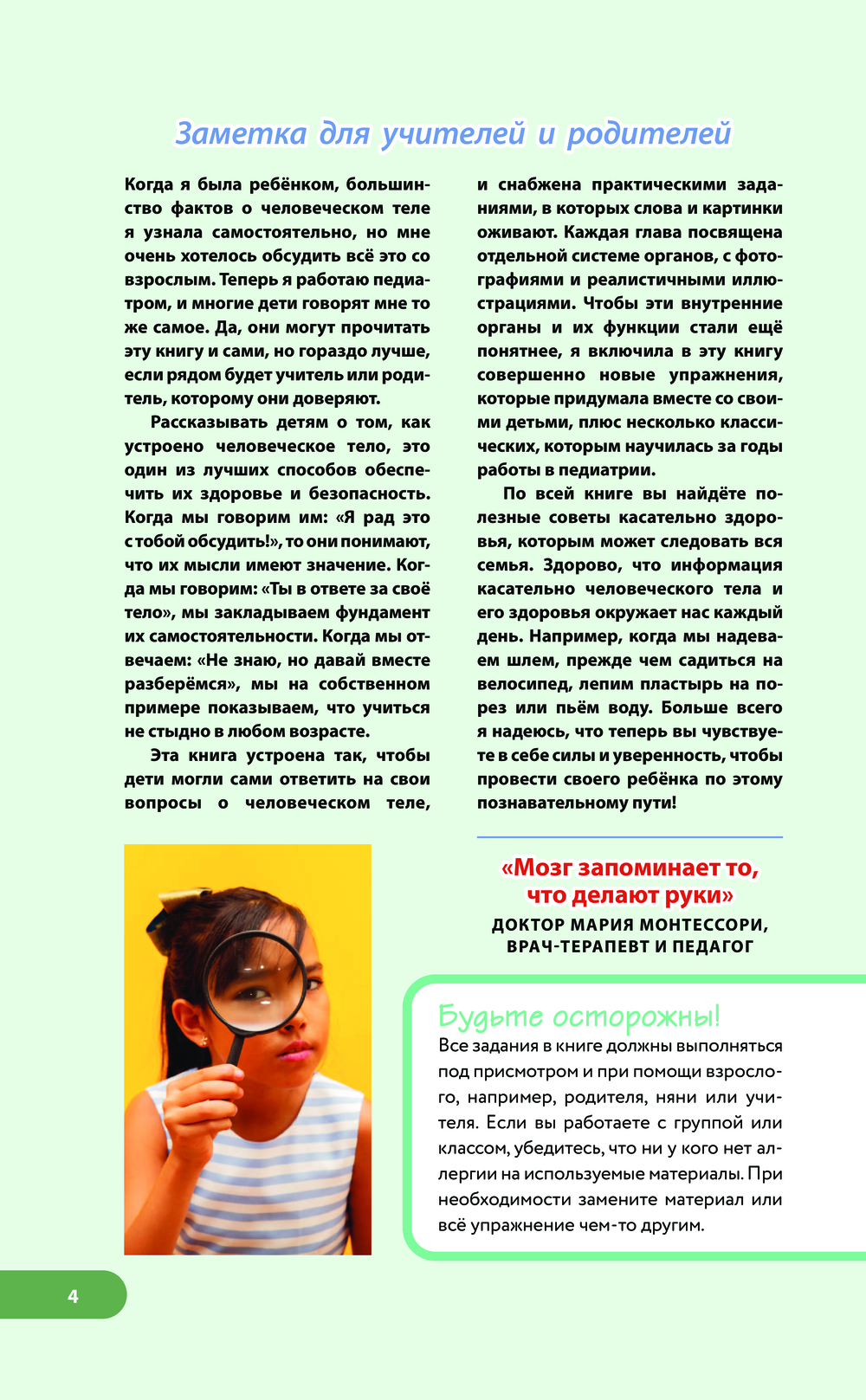 Заметка для учителей и родителей

Когда я была ребёнком, большинство фактов о человеческом теле я узнала самостоятельно, но мне очень хотелось обсудить всё это со взрослым. Теперь я работаю педиатром, и многие дети говорят мне то же самое. Да, они могут прочитать эту книгу и сами, но гораздо лучше, если рядом будет учитель или родитель, которому они доверяют.

Рассказывать детям о том, как устроено человеческое тело, это один из лучших способов обеспечить их здоровье и безопасность. Когда мы говорим им: «Я рад это с тобой обсудить!», то они понимают, что их мысли имеют значение. Когда мы говорим: «Ты в ответе за своё тело», мы закладываем фундамент их самостоятельности. Когда мы отвечаем: «Не знаю, но давай вместе разберёмся», мы на собственном примере показываем, что учиться не стыдно в любом возрасте.

Эта книга устроена так, чтобы дети могли сами ответить на свои вопросы о человеческом теле, и снабжена практическими заданиями, в которых слова и картинки оживают. Каждая глава посвящена отдельной системе органов, с фотографиями и реалистичными иллюстрациями. Чтобы эти внутренние органы и их функции стали ещё понятнее, я включила в эту книгу совершенно новые упражнения, которые придумала вместе со своими детьми, плюс несколько классических, которым научилась за годы работы в педиатрии.

По всей книге вы найдёте полезные советы касательно здоровья, которым может следовать вся семья. Здорово, что информация касательно человеческого тела и его здоровья окружает нас каждый день. Например, когда мы надеваем шлем, прежде чем садиться на велосипед, лепим пластырь на порез или пьём воду. Больше всего я надеюсь, что теперь вы чувствуете в себе силы и уверенность, чтобы провести своего ребёнка по этому познавательному пути!

«Мозг запоминает то, что делают руки»
ДОКТОР МАРИЯ МОНТЕССОРИ, ВРАЧ-ТЕРАПЕВТ И ПЕДАГОГ

Будьте осторожны!
Все задания в книге должны выполняться под присмотром и при помощи взрослого, например, родителя, няни или учителя. Если вы работаете с группой или классом, убедитесь, что ни у кого нет аллергии на используемые материалы. При необходимости замените материал или всё упражнение чем-то другим.

4